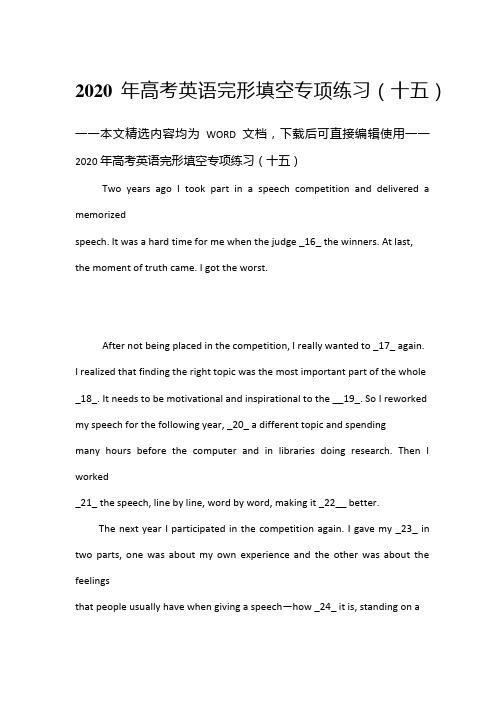 2020 年高考英语完形填空专项练习（十五）

——本文精选内容均为 WORD 文档，下载后可直接编辑使用——

2020 年高考英语完形填空专项练习（十五）

Two years ago I took part in a speech competition and delivered a memorized speech. It was a hard time for me when the judge _16_ the winners. At last, the moment of truth came. I got the worst.

After not being placed in the competition, I really wanted to _17_ again. I realized that finding the right topic was the most important part of the whole _18_. It needs to be motivational and inspirational to the __19_. So I reworked my speech for the following year, _20_ a different topic and spending many hours before the computer and in libraries doing research. Then I worked _21_ the speech, line by line, word by word, making it _22__ better.

The next year I participated in the competition again. I gave my _23_ in two parts, one was about my own experience and the other was about the feelings that people usually have when giving a speech—how _24_ it is, standing on a